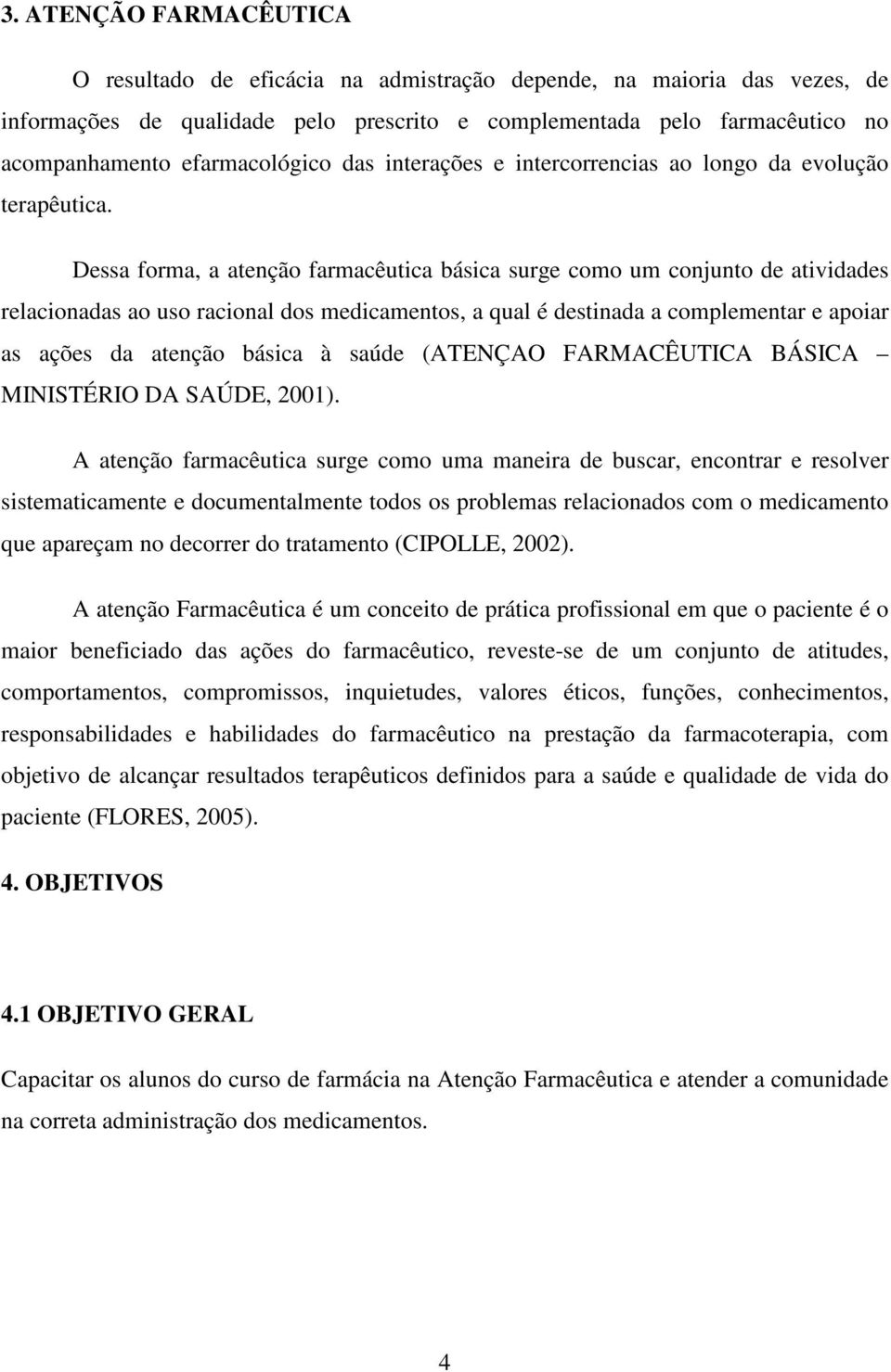 3. ATENÇÃO FARMACÊUTICA

O resultado de eficácia na admistração depende, na maioria das vezes, de informações de qualidade pelo prescrito e complementada pelo farmacêutico no acompanhamento efarmacológico das interações e intercorrencias ao longo da evolução terapêutica.

Dessa forma, a atenção farmacêutica básica surge como um conjunto de atividades relacionadas ao uso racional dos medicamentos, a qual é destinada a complementar e apoiar as ações da atenção básica à saúde (ATENÇAO FARMACÊUTICA BÁSICA – MINISTÉRIO DA SAÚDE, 2001).

A atenção farmacêutica surge como uma maneira de buscar, encontrar e resolver sistematicamente e documentalmente todos os problemas relacionados com o medicamento que apareçam no decorrer do tratamento (CIPOLLE, 2002).

A atenção Farmacêutica é um conceito de prática profissional em que o paciente é o maior beneficiado das ações do farmacêutico, reveste-se de um conjunto de atitudes, comportamentos, compromissos, inquietudes, valores éticos, funções, conhecimentos, responsabilidades e habilidades do farmacêutico na prestação da farmacoterapia, com objetivo de alcançar resultados terapêuticos definidos para a saúde e qualidade de vida do paciente (FLORES, 2005).

4. OBJETIVOS

4.1 OBJETIVO GERAL

Capacitar os alunos do curso de farmácia na Atenção Farmacêutica e atender a comunidade na correta administração dos medicamentos.

4